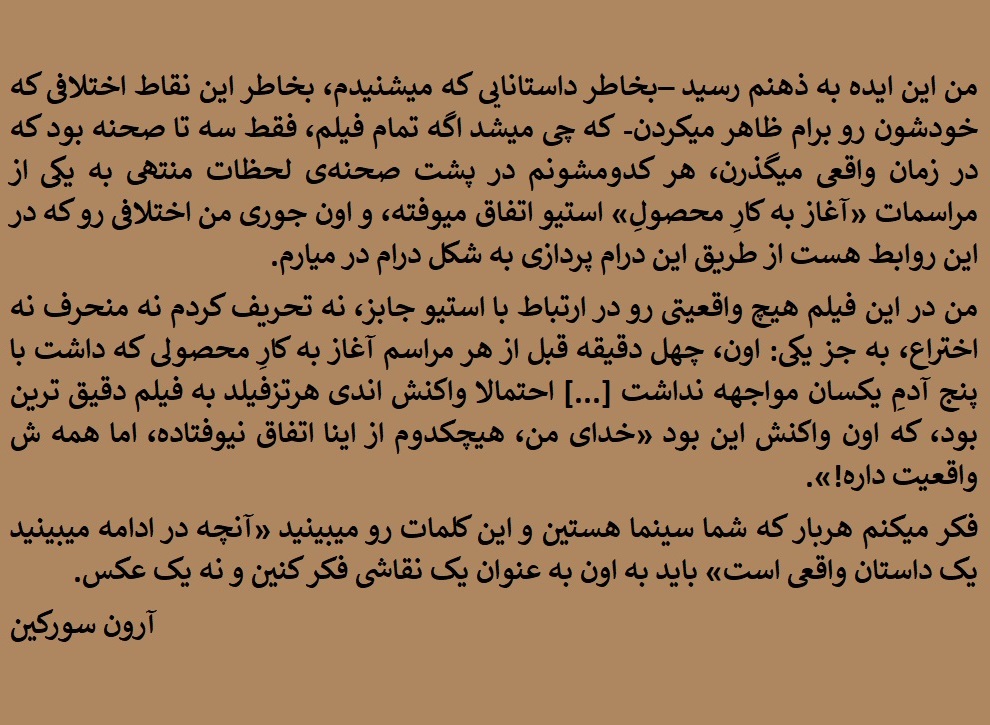 من این ایده به ذهنم رسید –بخاطر داستانایی که میشنیدم، بخاطر این نقاط اختلافی که خودشون رو برام ظاهر میکردن- که چی میشد اگه تمام فیلم، فقط سه تا صحنه بود که در زمان واقعی میگذرن، هر کدومشونم در پشت صحنه‌ی لحظات منتهی به یکی از مراسمات «آغاز به کارِ محصولِ» استیو اتفاق میوفته، و اون جوری من اختلافی رو که در این روابط هست از طریق این درام پردازی به شکل درام در میارم.

من در این فیلم هیچ واقعیتی رو در ارتباط با استیو جابز، نه تحریف کردم نه منحرف نه اختراع، به جز یکی: اون، چهل دقیقه قبل از هر مراسم آغاز به کارِ محصولی که داشت با پنج آدمِ یکسان مواجهه نداشت [...] احتمالا واکنش اندی هرتزفیلد به فیلم دقیق ترین بود، که اون واکنش این بود «خدای من، هیچکدوم از اینا اتفاق نیوفتاده، اما همه ش واقعیت داره!».

فکر میکنم هربار که شما سینما هستین و این کلمات رو میبینید «آنچه در ادامه میبینید یک داستان واقعی است» باید به اون به عنوان یک نقاشی فکر کنین و نه یک عکس.

آرون سورکین